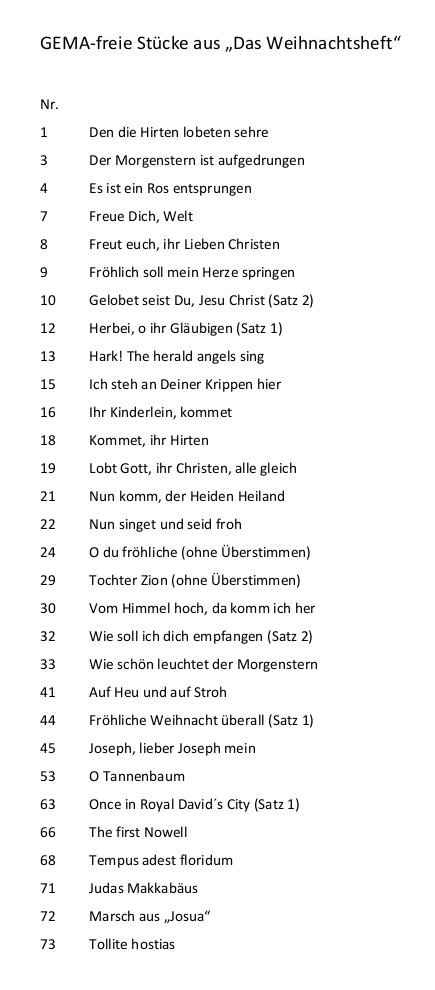 GEMA-freie Stücke aus „Das Weihnachtsheft“

Nr.

1 Den die Hirten lobeten sehre
3 Der Morgenstern ist aufgedrungen
4 Es ist ein Ros entsprungen
7 Freue Dich, Welt
8 Freut euch, ihr Lieben Christen
9 Fröhlich soll mein Herze springen
10 Gelobet seist Du, Jesu Christ (Satz 2)
12 Herbei, o ihr Gläubigen (Satz 1)
13 Hark! The herald angels sing
15 Ich steh an Deiner Krippen hier
16 Ihr Kinderlein, kommet
18 Kommet, ihr Hirten
19 Lobt Gott, ihr Christen, alle gleich
21 Nun komm, der Heiden Heiland
22 Nun singet und seid froh
24 O du fröhliche (ohne Überstimmen)
29 Tochter Zion (ohne Überstimmen)
30 Vom Himmel hoch, da komm ich her
32 Wie soll ich dich empfangen (Satz 2)
33 Wie schön leuchtet der Morgenstern
41 Auf Heu und auf Stroh
44 Fröhliche Weihnacht überall (Satz 1)
45 Joseph, lieber Joseph mein
53 O Tannenbaum
63 Once in Royal David´s City (Satz 1)
66 The first Nowell
68 Tempus adest floridum
71 Judas Makkabäus
72 Marsch aus „Josua“
73 Tollite hostias